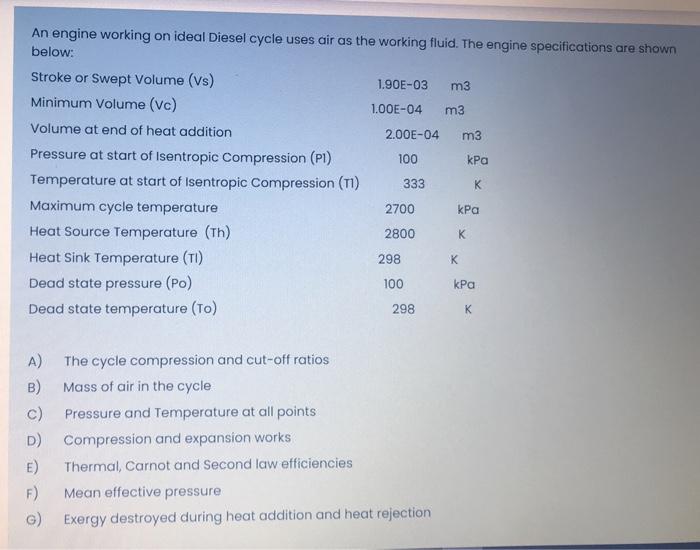 An engine working on ideal Diesel cycle uses air as the working fluid. The engine specifications are shown below:

| | | |
|---|---|---|
| Stroke or Swept Volume (Vs) | 1.90E-03 | m3 |
| Minimum Volume (Vc) | 1.00E-04 | m3 |
| Volume at end of heat addition | 2.00E-04 | m3 |
| Pressure at start of Isentropic Compression (P1) | 100 | kPa |
| Temperature at start of Isentropic Compression (T1) | 333 | K |
| Maximum cycle temperature | 2700 | kPa |
| Heat Source Temperature (Th) | 2800 | K |
| Heat Sink Temperature (Tl) | 298 | K |
| Dead state pressure (Po) | 100 | kPa |
| Dead state temperature (To) | 298 | K |

A) The cycle compression and cut-off ratios
B) Mass of air in the cycle
C) Pressure and Temperature at all points
D) Compression and expansion works
E) Thermal, Carnot and Second law efficiencies
F) Mean effective pressure
G) Exergy destroyed during heat addition and heat rejection